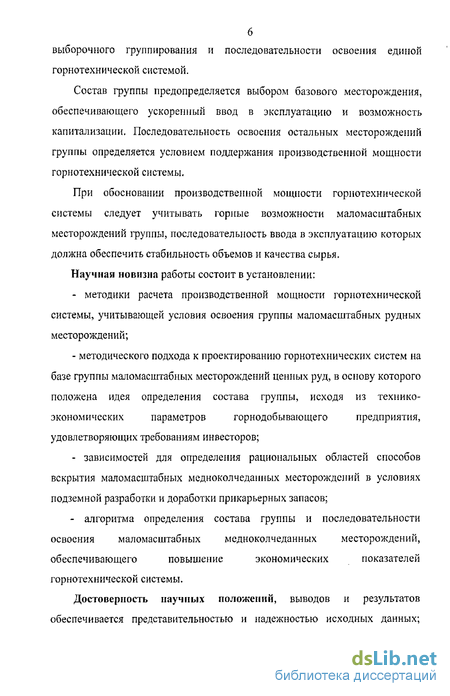 6

выборочного группирования и последовательности освоения единой горнотехнической системой.

Состав группы предопределяется выбором базового месторождения, обеспечивающего ускоренный ввод в эксплуатацию и возможность капитализации. Последовательность освоения остальных месторождений группы определяется условием поддержания производственной мощности горнотехнической системы.

При обосновании производственной мощности горнотехнической системы следует учитывать горные возможности маломасштабных месторождений группы, последовательность ввода в эксплуатацию которых должна обеспечить стабильность объемов и качества сырья.

Научная новизна работы состоит в установлении:

- методики расчета производственной мощности горнотехнической системы, учитывающей условия освоения группы маломасштабных рудных месторождений;

- методического подхода к проектированию горнотехнических систем на базе группы маломасштабных месторождений ценных руд, в основу которого положена идея определения состава группы, исходя из технико-экономических параметров горнодобывающего предприятия, удовлетворяющих требованиям инвесторов;

- зависимостей для определения рациональных областей способов вскрытия маломасштабных медноколчеданных месторождений в условиях подземной разработки и доработки прикарьерных запасов;

- алгоритма определения состава группы и последовательности освоения маломасштабных медноколчеданных месторождений, обеспечивающего повышение экономических показателей горнотехнической системы.

Достоверность научных положений, выводов и результатов обеспечивается представительностью и надежностью исходных данных;

dsLib.net
библиотека диссертаций